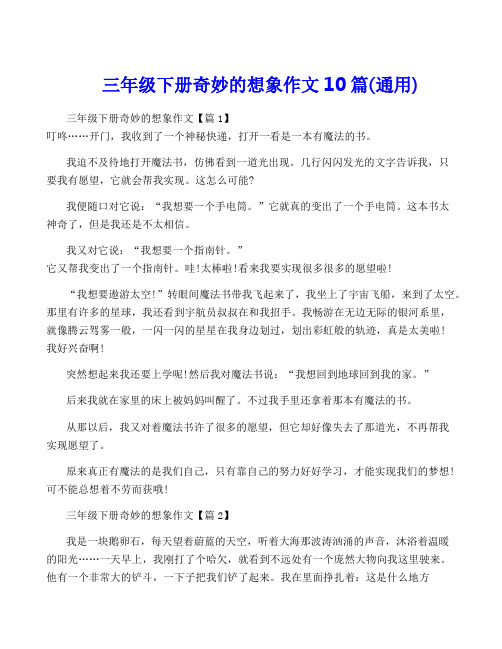 三年级下册奇妙的想象作文10篇(通用)

三年级下册奇妙的想象作文【篇1】
叮咚……开门，我收到了一个神秘快递，打开一看是一本有魔法的书。

我迫不及待地打开魔法书，仿佛看到一道光出现。几行闪闪发光的文字告诉我，只要我有愿望，它就会帮我实现。这怎么可能?

我便随口对它说：“我想要一个手电筒。”它就真的变出了一个手电筒。这本书太神奇了，但是我还是不太相信。

我又对它说：“我想要一个指南针。”
它又帮我变出了一个指南针。哇!太棒啦!看来我要实现很多很多的愿望啦!

“我想要遨游太空!”转眼间魔法书带我飞起来了，我坐上了宇宙飞船，来到了太空。那里有许多的星球，我还看到宇航员叔叔在和我招手。我畅游在无边无际的银河系里，就像腾云驾雾一般，一闪一闪的星星在我身边划过，划出彩虹般的轨迹，真是太美啦!我好兴奋啊!

突然想起来我还要上学呢!然后我对魔法书说：“我想回到地球回到我的家。”

后来我就在家里的床上被妈妈叫醒了。不过我手里还拿着那本有魔法的书。

从那以后，我又对着魔法书许了很多的愿望，但它却好像失去了那道光，不再帮我实现愿望了。

原来真正有魔法的是我们自己，只有靠自己的努力好好学习，才能实现我们的梦想!可不能总想着不劳而获哦!

三年级下册奇妙的想象作文【篇2】

我是一块鹅卵石，每天望着蔚蓝的天空，听着大海那波涛汹涌的声音，沐浴着温暖的阳光……一天早上，我刚打了个哈欠，就看到不远处有一个庞然大物向我这里驶来。他有一个非常大的铲斗，一下子把我们铲了起来。我在里面挣扎着：这是什么地方